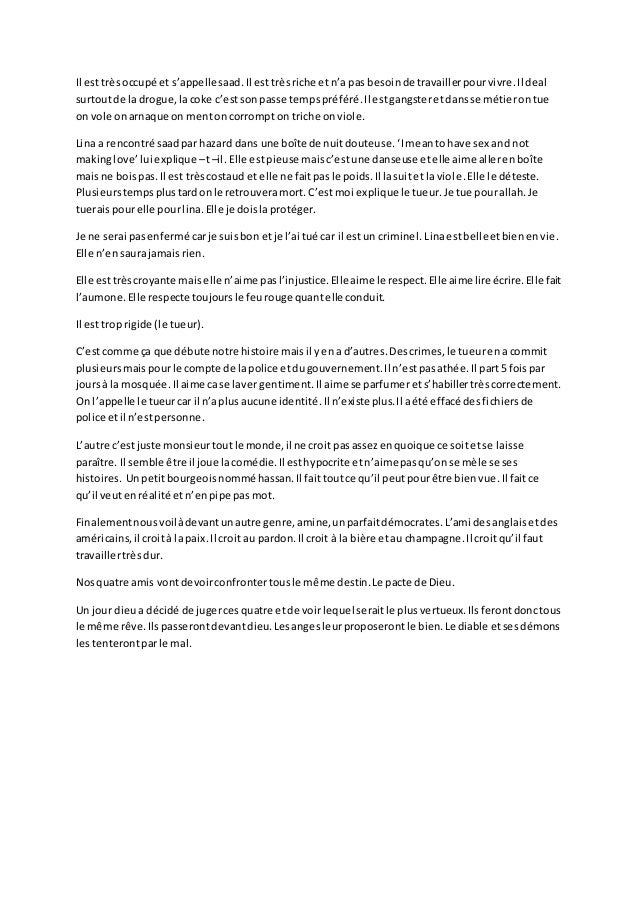 Il est très occupé et s'appelle saad. Il est très riche et n'a pas besoin de travailler pour vivre. Il deal surtout de la drogue, la coke c'est son passe temps préféré. Il est gangster et dans se métier on tue on vole on arnaque on ment on corrompt on triche on viole.

Lina a rencontré saad par hazard dans une boîte de nuit douteuse. 'I mean to have sex and not making love' lui explique –t –il. Elle est pieuse mais c'est une danseuse et elle aime aller en boîte mais ne bois pas. Il est très costaud et elle ne fait pas le poids. Il la suit et la viole. Elle le déteste. Plusieurs temps plus tard on le retrouvera mort. C'est moi explique le tueur. Je tue pour allah. Je tuerais pour elle pour lina. Elle je dois la protéger.

Je ne serai pas enfermé car je suis bon et je l'ai tué car il est un criminel. Lina est belle et bien en vie. Elle n'en saura jamais rien.

Elle est très croyante mais elle n'aime pas l'injustice. Elle aime le respect. Elle aime lire écrire. Elle fait l'aumone. Elle respecte toujours le feu rouge quant elle conduit.

Il est trop rigide (le tueur).

C'est comme ça que débute notre histoire mais il y en a d'autres. Des crimes, le tueur en a commit plusieurs mais pour le compte de la police et du gouvernement. Il n'est pas athée. Il part 5 fois par jours à la mosquée. Il aime ca se laver gentiment. Il aime se parfumer et s'habiller très correctement. On l'appelle le tueur car il n'a plus aucune identité. Il n'existe plus. Il a été effacé des fichiers de police et il n'est personne.

L'autre c'est juste monsieur tout le monde, il ne croit pas assez en quoique ce soit et se laisse paraître. Il semble être il joue la comédie. Il est hypocrite et n'aime pas qu'on se mèle se ses histoires. Un petit bourgeois nommé hassan. Il fait tout ce qu'il peut pour être bien vue. Il fait ce qu'il veut en réalité et n'en pipe pas mot.

Finalement nous voilà devant un autre genre, amine, un parfait démocrates. L'ami des anglais et des américains, il croit à la paix. Il croit au pardon. Il croit à la bière et au champagne. Il croit qu'il faut travailler très dur.

Nos quatre amis vont devoir confronter tous le même destin. Le pacte de Dieu.

Un jour dieu a décidé de juger ces quatre et de voir lequel serait le plus vertueux. Ils feront donc tous le même rêve. Ils passeront devant dieu. Les anges leur proposeront le bien. Le diable et ses démons les tenteront par le mal.